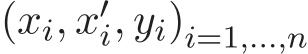 $(x_i, x'_i, y_i)_{i=1,\ldots,n}$